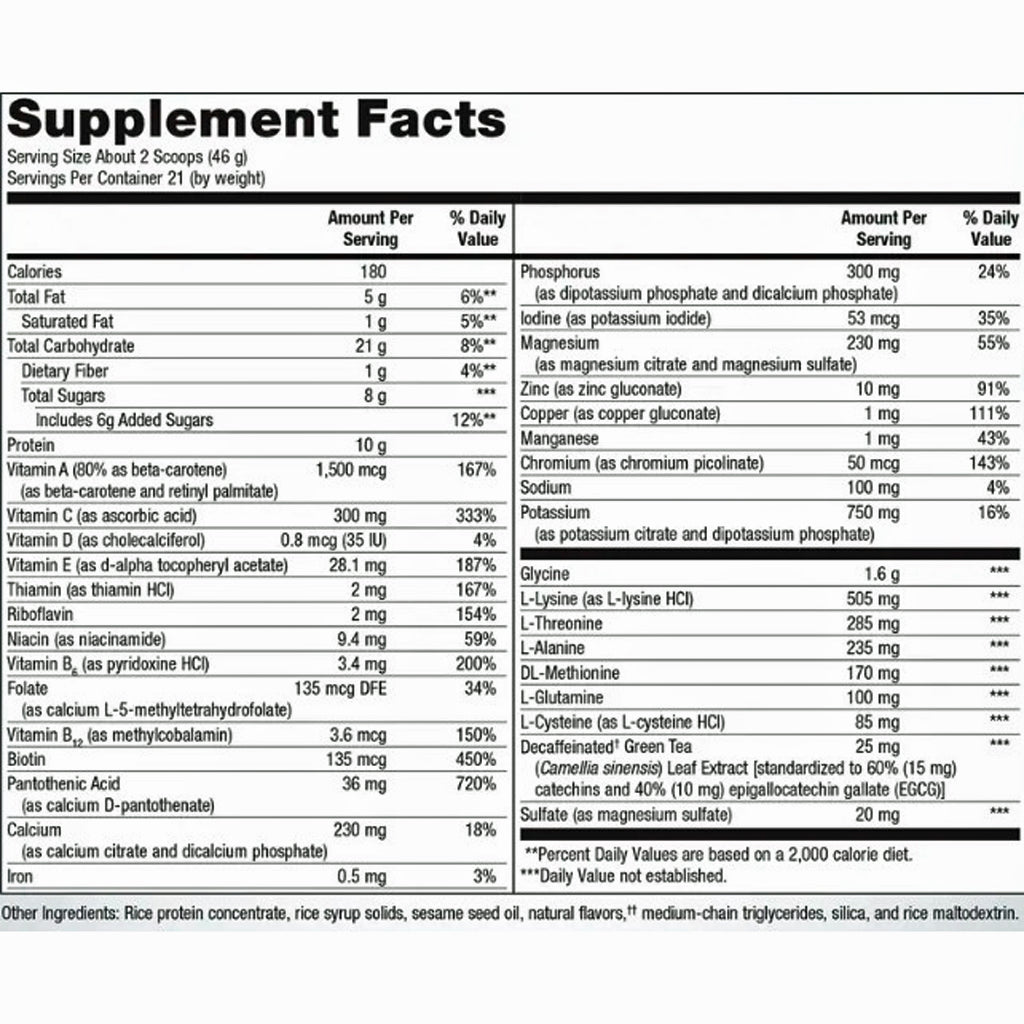 Supplement Facts
Serving Size About 2 Scoops (46 g)
Servings Per Container 21 (by weight)

| | Amount Per Serving | % Daily Value |
|---|---|---|
| Calories | 180 | |
| Total Fat | 5 g | 6%** |
| Saturated Fat | 1 g | 5%** |
| Total Carbohydrate | 21 g | 8%** |
| Dietary Fiber | 1 g | 4%** |
| Total Sugars | 8 g | *** |
| Includes 6g Added Sugars | | 12%** |
| Protein | 10 g | |
| Vitamin A (80% as beta-carotene) (as beta-carotene and retinyl palmitate) | 1,500 mcg | 167% |
| Vitamin C (as ascorbic acid) | 300 mg | 333% |
| Vitamin D (as cholecalciferol) | 0.8 mcg (35 IU) | 4% |
| Vitamin E (as d-alpha tocopheryl acetate) | 28.1 mg | 187% |
| Thiamin (as thiamin HCl) | 2 mg | 167% |
| Riboflavin | 2 mg | 154% |
| Niacin (as niacinamide) | 9.4 mg | 59% |
| Vitamin $B_6$ (as pyridoxine HCl) | 3.4 mg | 200% |
| Folate (as calcium L-5-methyltetrahydrofolate) | 135 mcg DFE | 34% |
| Vitamin $B_{12}$ (as methylcobalamin) | 3.6 mcg | 150% |
| Biotin | 135 mcg | 450% |
| Pantothenic Acid (as calcium D-pantothenate) | 36 mg | 720% |
| Calcium (as calcium citrate and dicalcium phosphate) | 230 mg | 18% |
| Iron | 0.5 mg | 3% |

| | Amount Per Serving | % Daily Value |
|---|---|---|
| Phosphorus (as dipotassium phosphate and dicalcium phosphate) | 300 mg | 24% |
| Iodine (as potassium iodide) | 53 mcg | 35% |
| Magnesium (as magnesium citrate and magnesium sulfate) | 230 mg | 55% |
| Zinc (as zinc gluconate) | 10 mg | 91% |
| Copper (as copper gluconate) | 1 mg | 111% |
| Manganese | 1 mg | 43% |
| Chromium (as chromium picolinate) | 50 mcg | 143% |
| Sodium | 100 mg | 4% |
| Potassium (as potassium citrate and dipotassium phosphate) | 750 mg | 16% |
| Glycine | 1.6 g | *** |
| L-Lysine (as L-lysine HCl) | 505 mg | *** |
| L-Threonine | 285 mg | *** |
| L-Alanine | 235 mg | *** |
| DL-Methionine | 170 mg | *** |
| L-Glutamine | 100 mg | *** |
| L-Cysteine (as L-cysteine HCl) | 85 mg | *** |
| Decaffeinated† Green Tea (Camellia sinensis) Leaf Extract [standardized to 60% (15 mg) catechins and 40% (10 mg) epigallocatechin gallate (EGCG)] | 25 mg | *** |
| Sulfate (as magnesium sulfate) | 20 mg | *** |

**Percent Daily Values are based on a 2,000 calorie diet.
***Daily Value not established.

Other Ingredients: Rice protein concentrate, rice syrup solids, sesame seed oil, natural flavors,†† medium-chain triglycerides, silica, and rice maltodextrin.